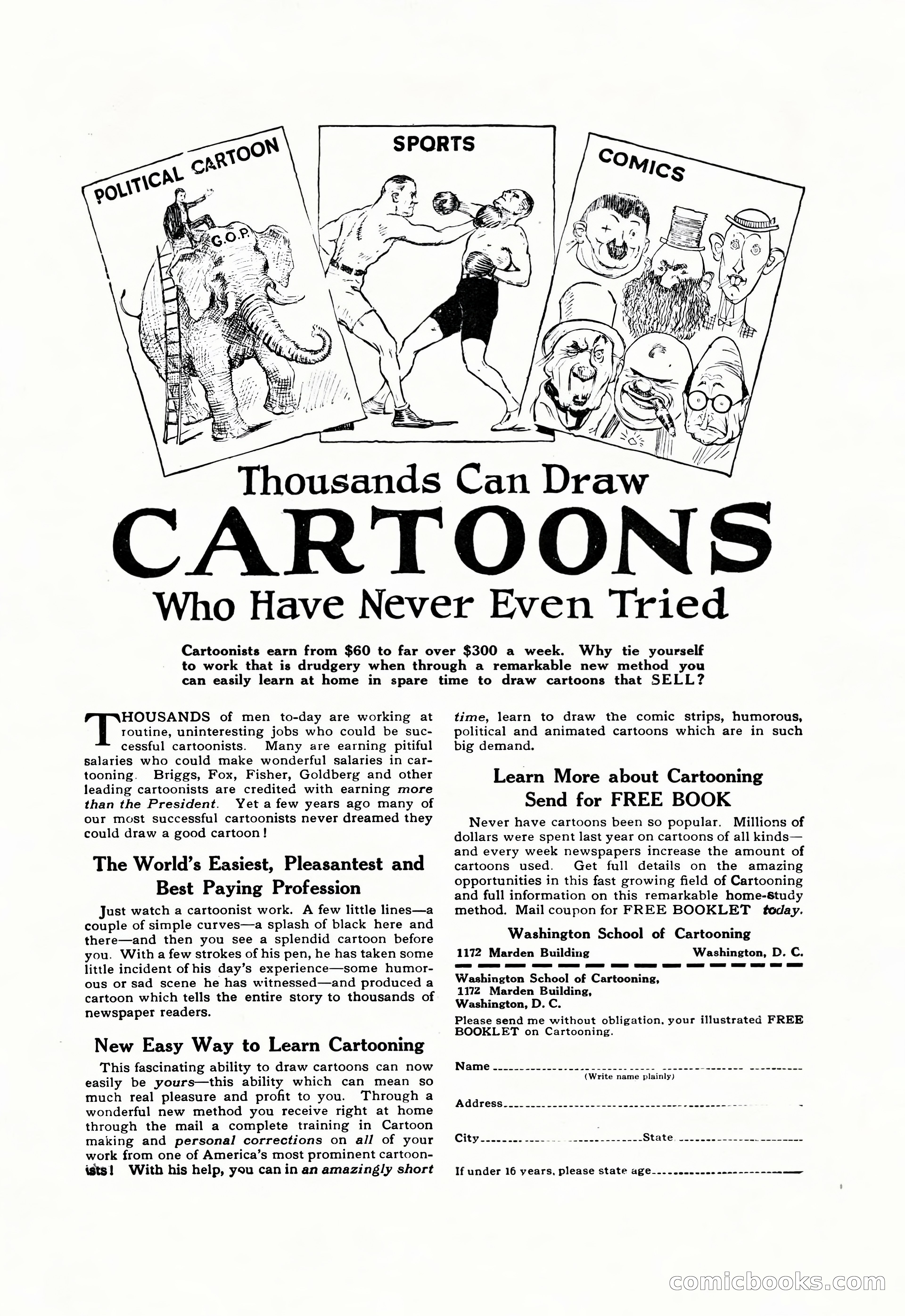 POLITICAL CARTOON

G.O.P.

SPORTS

COMICS

Thousands Can Draw
CARTOONS
Who Have Never Even Tried

Cartoonists earn from $60 to far over $300 a week. Why tie yourself to work that is drudgery when through a remarkable new method you can easily learn at home in spare time to draw cartoons that SELL?

THOUSANDS of men to-day are working at routine, uninteresting jobs who could be successful cartoonists. Many are earning pitiful salaries who could make wonderful salaries in cartooning. Briggs, Fox, Fisher, Goldberg and other leading cartoonists are credited with earning more than the President. Yet a few years ago many of our most successful cartoonists never dreamed they could draw a good cartoon!

The World's Easiest, Pleasantest and Best Paying Profession

Just watch a cartoonist work. A few little lines—a couple of simple curves—a splash of black here and there—and then you see a splendid cartoon before you. With a few strokes of his pen, he has taken some little incident of his day's experience—some humorous or sad scene he has witnessed—and produced a cartoon which tells the entire story to thousands of newspaper readers.

New Easy Way to Learn Cartooning

This fascinating ability to draw cartoons can now easily be yours—this ability which can mean so much real pleasure and profit to you. Through a wonderful new method you receive right at home through the mail a complete training in Cartoon making and personal corrections on all of your work from one of America's most prominent cartoonists! With his help, you can in an amazingly short time, learn to draw the comic strips, humorous, political and animated cartoons which are in such big demand.

Learn More about Cartooning
Send for FREE BOOK

Never have cartoons been so popular. Millions of dollars were spent last year on cartoons of all kinds—and every week newspapers increase the amount of cartoons used. Get full details on the amazing opportunities in this fast growing field of Cartooning and full information on this remarkable home-study method. Mail coupon for FREE BOOKLET today.

Washington School of Cartooning
1172 Marden Building Washington, D. C.

Washington School of Cartooning,
1172 Marden Building,
Washington, D. C.

Please send me without obligation, your illustrated FREE BOOKLET on Cartooning.

Name
(Write name plainly)

Address

City State

If under 16 years, please state age

comicbooks.com